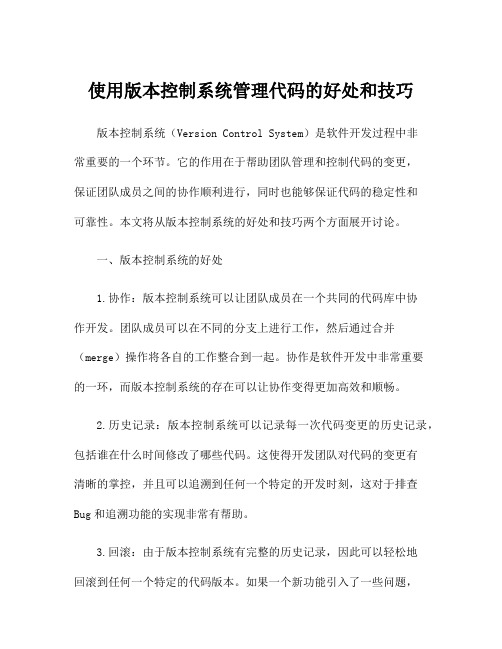 使用版本控制系统管理代码的好处和技巧

版本控制系统（Version Control System）是软件开发过程中非常重要的一个环节。它的作用在于帮助团队管理和控制代码的变更，保证团队成员之间的协作顺利进行，同时也能够保证代码的稳定性和可靠性。本文将从版本控制系统的好处和技巧两个方面展开讨论。

一、版本控制系统的好处

1.协作：版本控制系统可以让团队成员在一个共同的代码库中协作开发。团队成员可以在不同的分支上进行工作，然后通过合并（merge）操作将各自的工作整合到一起。协作是软件开发中非常重要的一环，而版本控制系统的存在可以让协作变得更加高效和顺畅。

2.历史记录：版本控制系统可以记录每一次代码变更的历史记录，包括谁在什么时间修改了哪些代码。这使得开发团队对代码的变更有清晰的掌控，并且可以追溯到任何一个特定的开发时刻，这对于排查Bug和追溯功能的实现非常有帮助。

3.回滚：由于版本控制系统有完整的历史记录，因此可以轻松地回滚到任何一个特定的代码版本。如果一个新功能引入了一些问题，